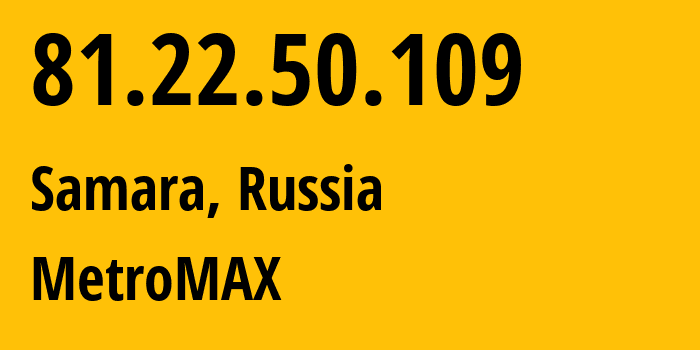 81.22.50.109

Samara, Russia

MetroMAX